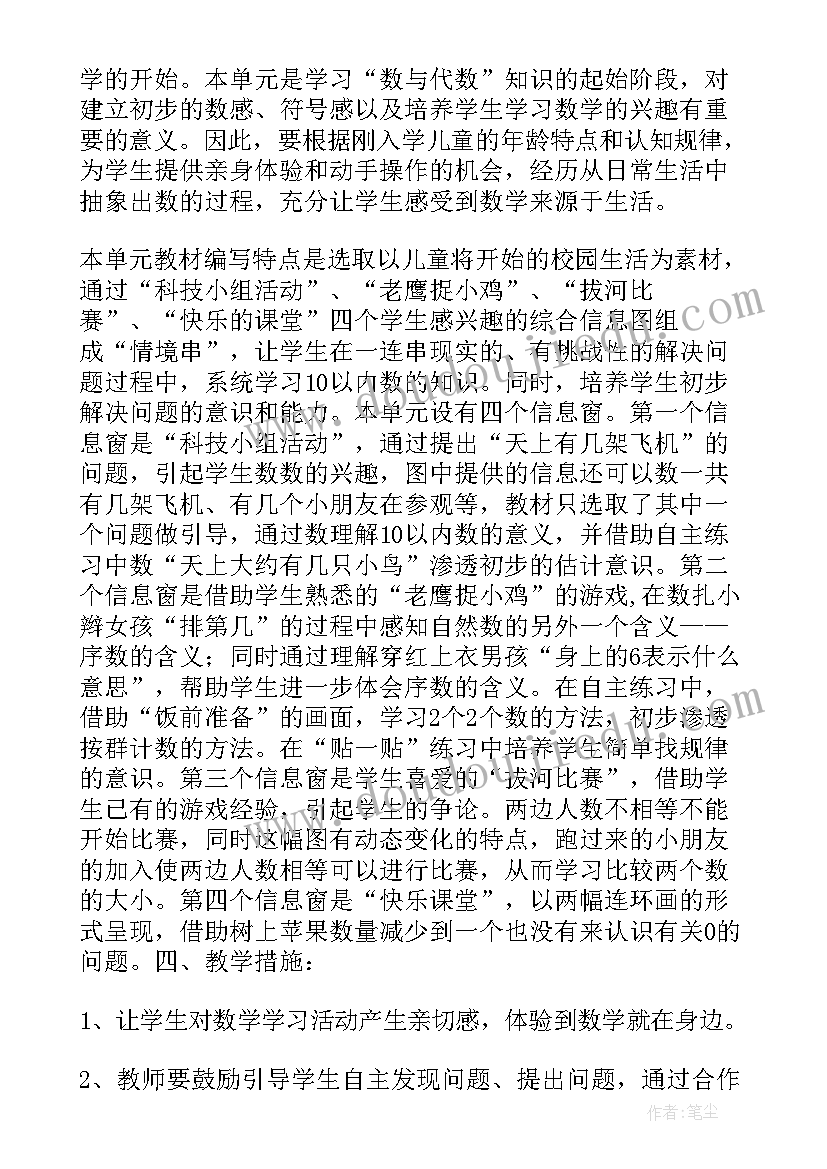 学的开始。本单元是学习“数与代数”知识的起始阶段，对建立初步的数感、符号感以及培养学生学习数学的兴趣有重要的意义。因此，要根据刚入学儿童的年龄特点和认知规律，为学生提供亲身体验和动手操作的机会，经历从日常生活中抽象出数的过程，充分让学生感受到数学来源于生活。

本单元教材编写特点是选取以儿童将开始的校园生活为素材，通过“科技小组活动”、“老鹰捉小鸡”、“拔河比赛”、“快乐的课堂”四个学生感兴趣的综合信息图组成“情境串”，让学生在一连串现实的、有挑战性的解决问题过程中，系统学习10以内数的知识。同时，培养学生初步解决问题的意识和能力。本单元设有四个信息窗。第一个信息窗是“科技小组活动”，通过提出“天上有几架飞机”的问题，引起学生数数的兴趣，图中提供的信息还可以数一共有几架飞机、有几个小朋友在参观等，教材只选取了其中一个问题做引导，通过数理解10以内数的意义，并借助自主练习中数“天上大约有几只小鸟”渗透初步的估计意识。第二个信息窗是借助学生熟悉的“老鹰捉小鸡”的游戏,在数扎小辫女孩“排第几”的过程中感知自然数的另外一个含义——序数的含义；同时通过理解穿红上衣男孩“身上的6表示什么意思”，帮助学生进一步体会序数的含义。在自主练习中，借助“饭前准备”的画面，学习2个2个数的方法，初步渗透按群计数的方法。在“贴一贴”练习中培养学生简单找规律的意识。第三个信息窗是学生喜爱的“拔河比赛”，借助学生已有的游戏经验，引起学生的争论。两边人数不相等不能开始比赛，同时这幅图有动态变化的特点，跑过来的小朋友的加入使两边人数相等可以进行比赛，从而学习比较两个数的大小。第四个信息窗是“快乐课堂”，以两幅连环画的形式呈现，借助树上苹果数量减少到一个也没有来认识有关0的问题。四、教学措施：

1、让学生对数学学习活动产生亲切感，体验到数学就在身边。

2、教师要鼓励引导学生自主发现问题、提出问题，通过合作

作者：笔尘